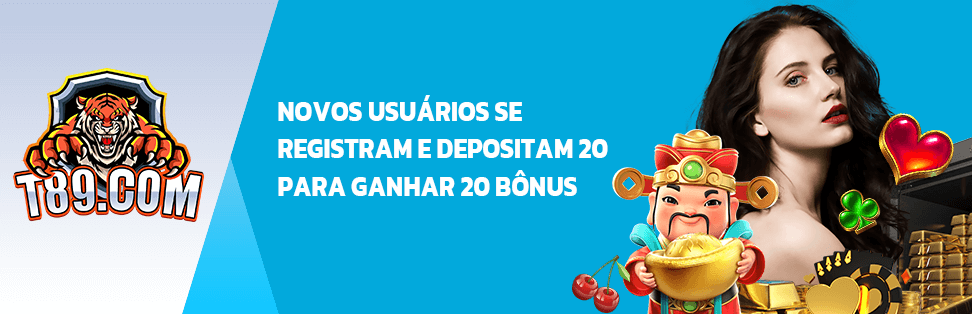 T89.COM

NOVOS USUÁRIOS SE REGISTRAM E DEPOSITAM 20 PARA GANHAR 20 BÔNUS